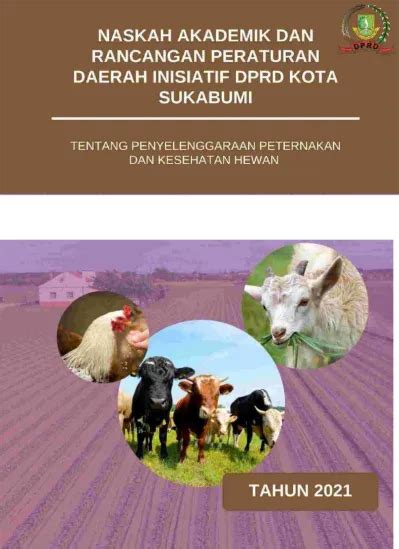 DPRD

NASKAH AKADEMIK DAN RANCANGAN PERATURAN DAERAH INISIATIF DPRD KOTA SUKABUMI

TENTANG PENYELENGGARAAN PETERNAKAN DAN KESEHATAN HEWAN

TAHUN 2021